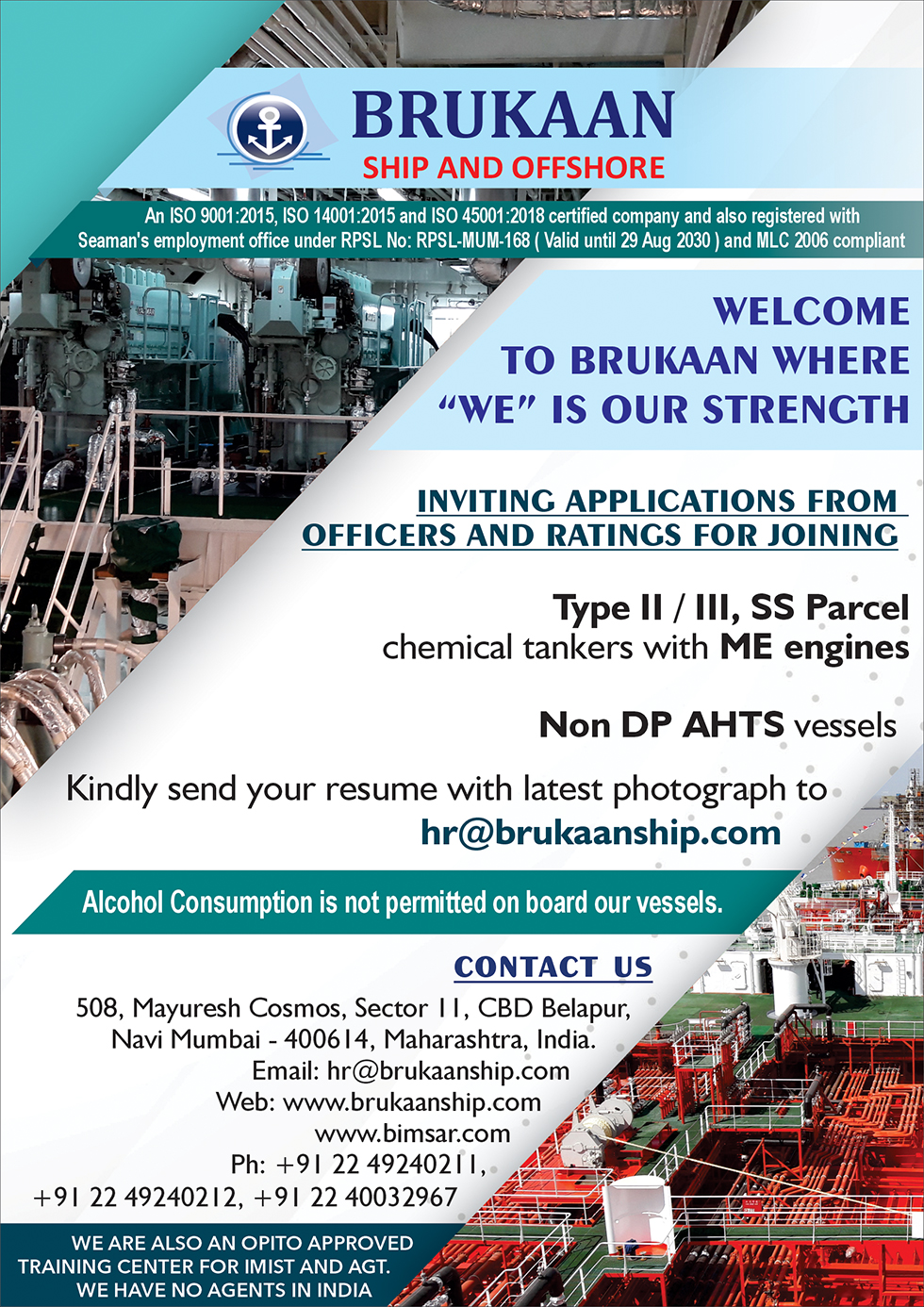 BRUKAAN
SHIP AND OFFSHORE

An ISO 9001:2015, ISO 14001:2015 and ISO 45001:2018 certified company and also registered with Seaman's employment office under RPSL No: RPSL-MUM-168 ( Valid until 29 Aug 2030 ) and MLC 2006 compliant

WELCOME
TO BRUKAAN WHERE
“WE” IS OUR STRENGTH

INVITING APPLICATIONS FROM
OFFICERS AND RATINGS FOR JOINING

Type II / III, SS Parcel
chemical tankers with ME engines

Non DP AHTS vessels

Kindly send your resume with latest photograph to
hr@brukaanship.com

Alcohol Consumption is not permitted on board our vessels.

CONTACT US
508, Mayuresh Cosmos, Sector 11, CBD Belapur,
Navi Mumbai - 400614, Maharashtra, India.
Email: hr@brukaanship.com
Web: www.brukaanship.com
www.bimsar.com
Ph: +91 22 49240211,
+91 22 49240212, +91 22 40032967

WE ARE ALSO AN OPITO APPROVED
TRAINING CENTER FOR IMIST AND AGT.
WE HAVE NO AGENTS IN INDIA